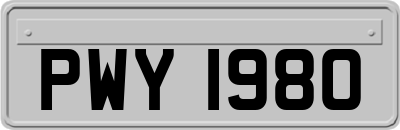 PWY 1980